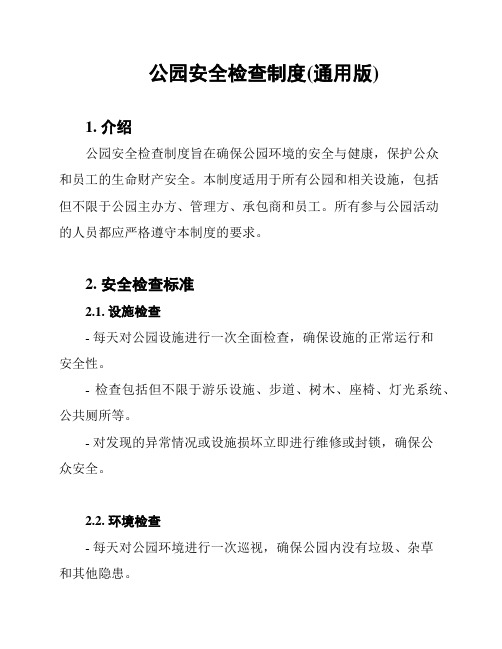 公园安全检查制度(通用版)

1. 介绍

公园安全检查制度旨在确保公园环境的安全与健康，保护公众和员工的生命财产安全。本制度适用于所有公园和相关设施，包括但不限于公园主办方、管理方、承包商和员工。所有参与公园活动的人员都应严格遵守本制度的要求。

2. 安全检查标准

2.1. 设施检查

- 每天对公园设施进行一次全面检查，确保设施的正常运行和安全性。

- 检查包括但不限于游乐设施、步道、树木、座椅、灯光系统、公共厕所等。

- 对发现的异常情况或设施损坏立即进行维修或封锁，确保公众安全。

2.2. 环境检查

- 每天对公园环境进行一次巡视，确保公园内没有垃圾、杂草和其他隐患。